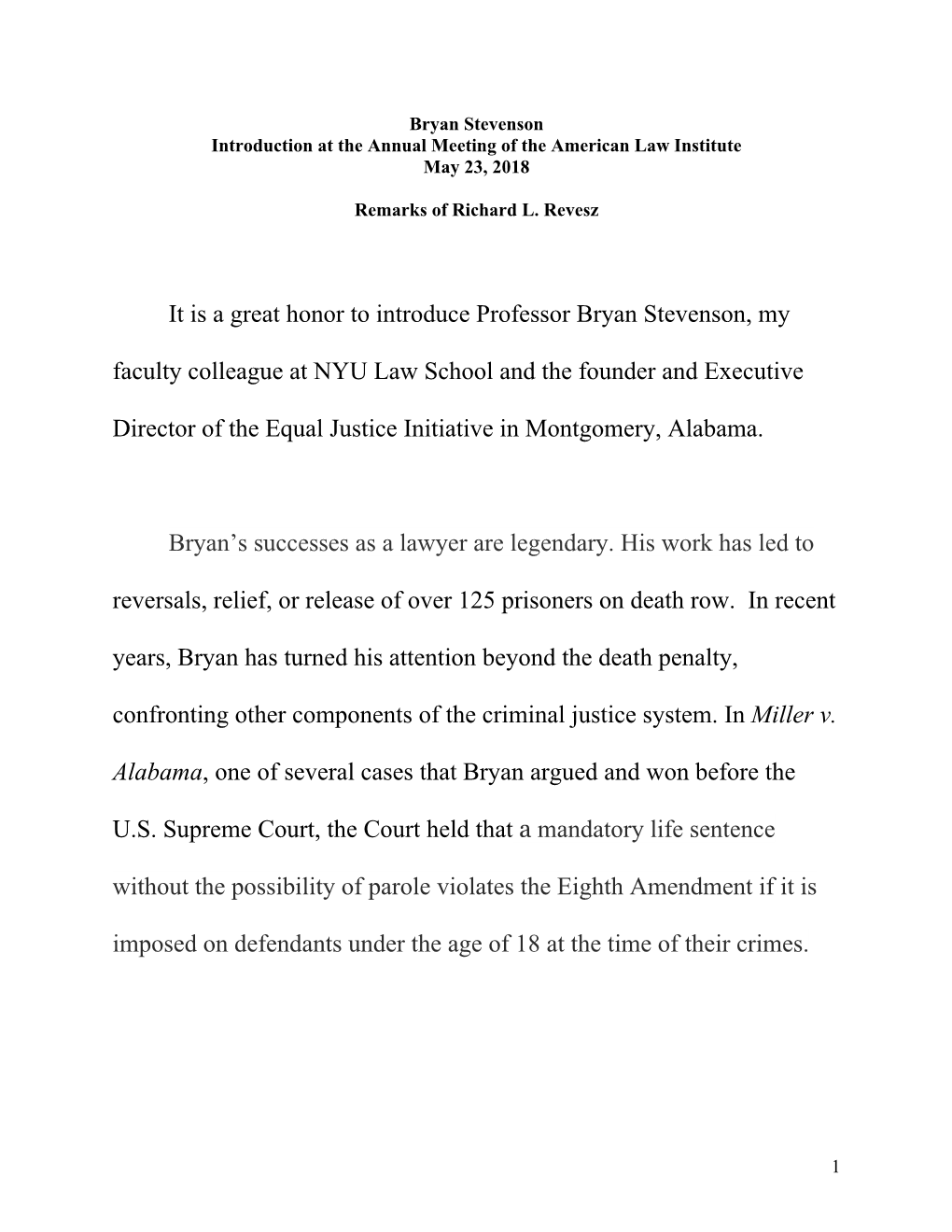 Bryan Stevenson
Introduction at the Annual Meeting of the American Law Institute
May 23, 2018

Remarks of Richard L. Revesz

It is a great honor to introduce Professor Bryan Stevenson, my faculty colleague at NYU Law School and the founder and Executive Director of the Equal Justice Initiative in Montgomery, Alabama.

Bryan's successes as a lawyer are legendary. His work has led to reversals, relief, or release of over 125 prisoners on death row. In recent years, Bryan has turned his attention beyond the death penalty, confronting other components of the criminal justice system. In Miller v. Alabama, one of several cases that Bryan argued and won before the U.S. Supreme Court, the Court held that a mandatory life sentence without the possibility of parole violates the Eighth Amendment if it is imposed on defendants under the age of 18 at the time of their crimes.

1